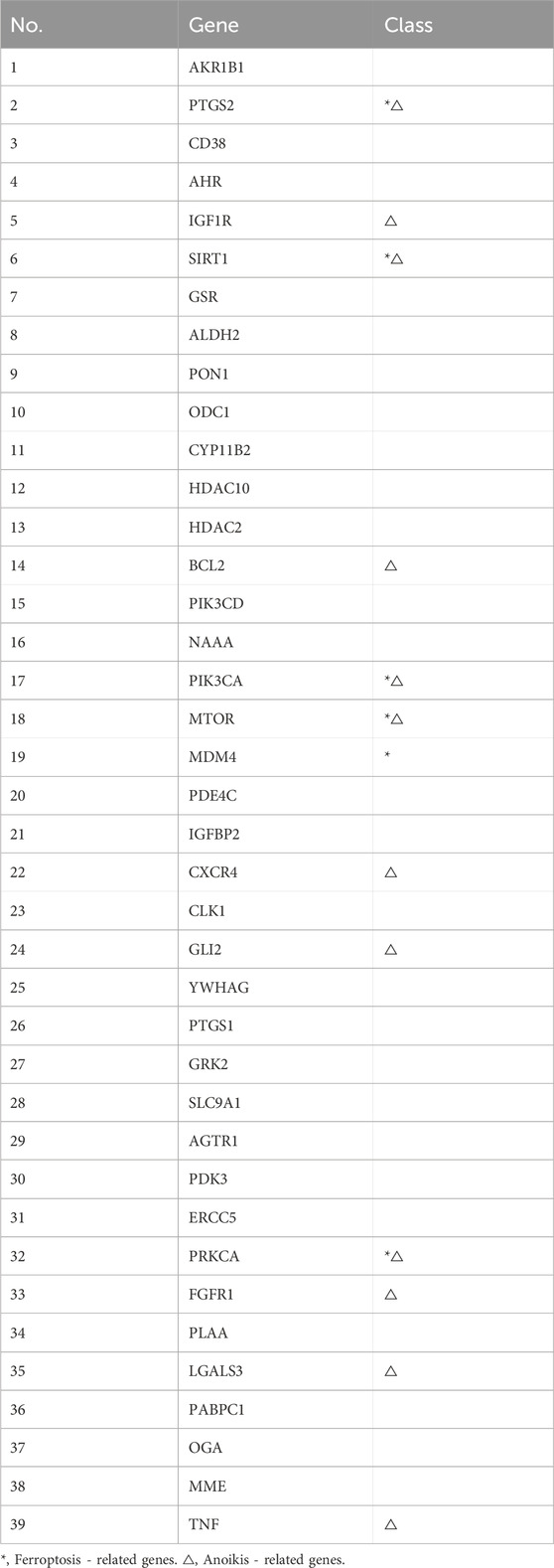 | No. | Gene | Class |
|---|---|---|
| 1 | AKR1B1 | |
| 2 | PTGS2 | *△ |
| 3 | CD38 | |
| 4 | AHR | |
| 5 | IGF1R | △ |
| 6 | SIRT1 | *△ |
| 7 | GSR | |
| 8 | ALDH2 | |
| 9 | PON1 | |
| 10 | ODC1 | |
| 11 | CYP11B2 | |
| 12 | HDAC10 | |
| 13 | HDAC2 | |
| 14 | BCL2 | △ |
| 15 | PIK3CD | |
| 16 | NAAA | |
| 17 | PIK3CA | *△ |
| 18 | MTOR | *△ |
| 19 | MDM4 | * |
| 20 | PDE4C | |
| 21 | IGFBP2 | |
| 22 | CXCR4 | △ |
| 23 | CLK1 | |
| 24 | GLI2 | △ |
| 25 | YWHAG | |
| 26 | PTGS1 | |
| 27 | GRK2 | |
| 28 | SLC9A1 | |
| 29 | AGTR1 | |
| 30 | PDK3 | |
| 31 | ERCC5 | |
| 32 | PRKCA | *△ |
| 33 | FGFR1 | △ |
| 34 | PLAA | |
| 35 | LGALS3 | △ |
| 36 | PABPC1 | |
| 37 | OGA | |
| 38 | MME | |
| 39 | TNF | △ |

*, Ferroptosis - related genes. △, Anoikis - related genes.